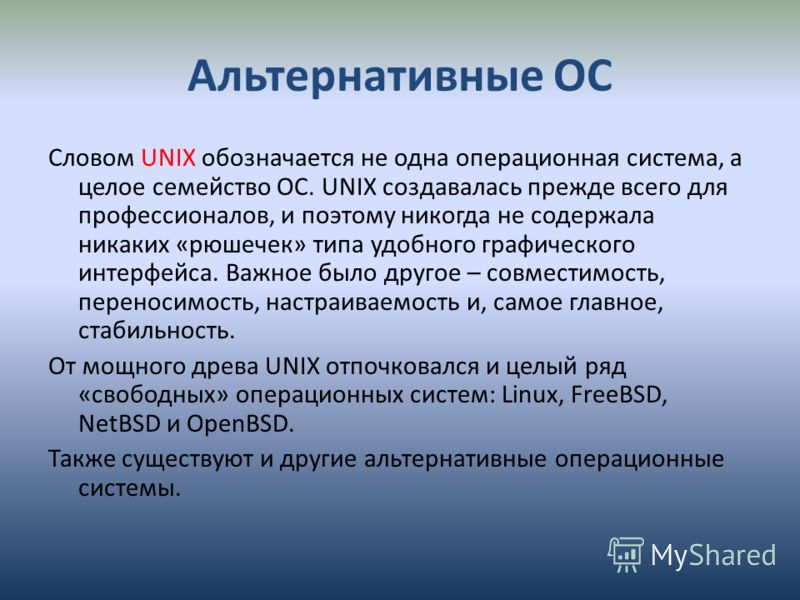 Альтернативные ОС

Словом UNIX обозначается не одна операционная система, а целое семейство ОС. UNIX создавалась прежде всего для профессионалов, и поэтому никогда не содержала никаких «рюшечек» типа удобного графического интерфейса. Важное было другое – совместимость, переносимость, настраиваемость и, самое главное, стабильность.

От мощного древа UNIX отпочковался и целый ряд «свободных» операционных систем: Linux, FreeBSD, NetBSD и OpenBSD.

Также существуют и другие альтернативные операционные системы.

MyShared